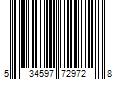 5 34597 72972 8